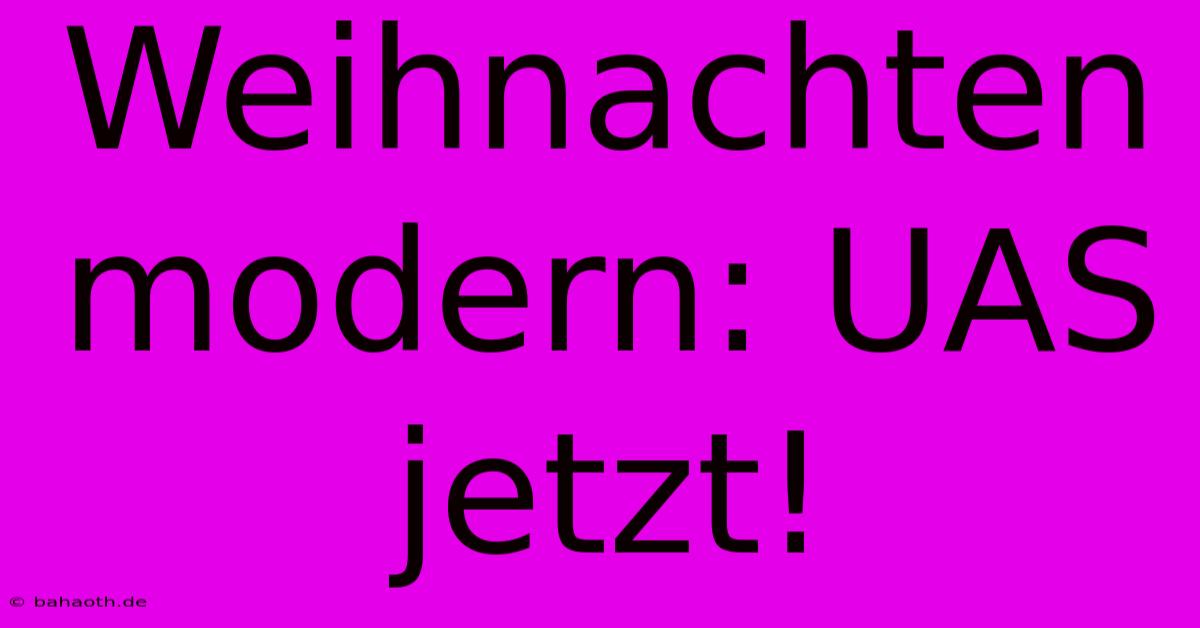 Weihnachten modern: UAS jetzt!

© bahaoth.de